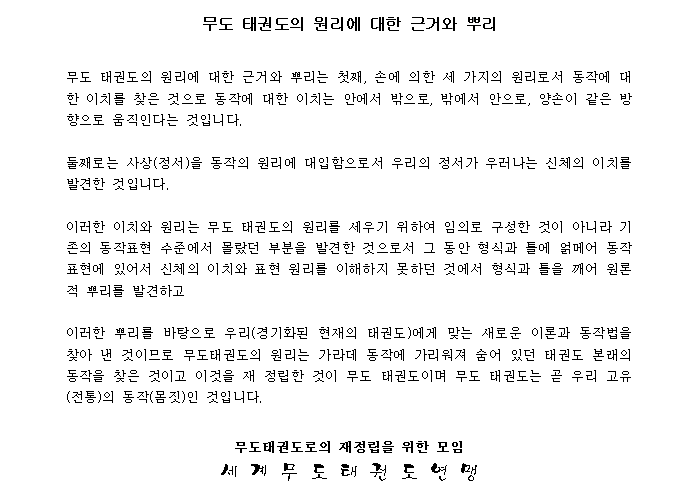 무도 태권도의 원리에 대한 근거와 뿌리

무도 태권도의 원리에 대한 근거와 뿌리는 첫째, 손에 의한 세 가지의 원리로서 동작에 대한 이치를 찾은 것으로 동작에 대한 이치는 안에서 밖으로, 밖에서 안으로, 양손이 같은 방향으로 움직인다는 것입니다.

둘째로는 사상(정서)을 동작의 원리에 대입함으로서 우리의 정서가 우러나는 신체의 이치를 발견한 것입니다.

이러한 이치와 원리는 무도 태권도의 원리를 세우기 위하여 임의로 구성한 것이 아니라 기존의 동작표현 수준에서 몰랐던 부분을 발견한 것으로서 그 동안 형식과 틀에 얽메어 동작표현에 있어서 신체의 이치와 표현 원리를 이해하지 못하던 것에서 형식과 틀을 깨어 원론적 뿌리를 발견하고

이러한 뿌리를 바탕으로 우리(경기화된 현재의 태권도)에게 맞는 새로운 이론과 동작법을 찾아 낸 것이므로 무도태권도의 원리는 가라데 동작에 가리워져 숨어 있던 태권도 본래의 동작을 찾은 것이고 이것을 재 정립한 것이 무도 태권도이며 무도 태권도는 곧 우리 고유(전통)의 동작(몸짓)인 것입니다.

무도태권도로의 재정립을 위한 모임
세 계 무 도 태 권 도 연 맹